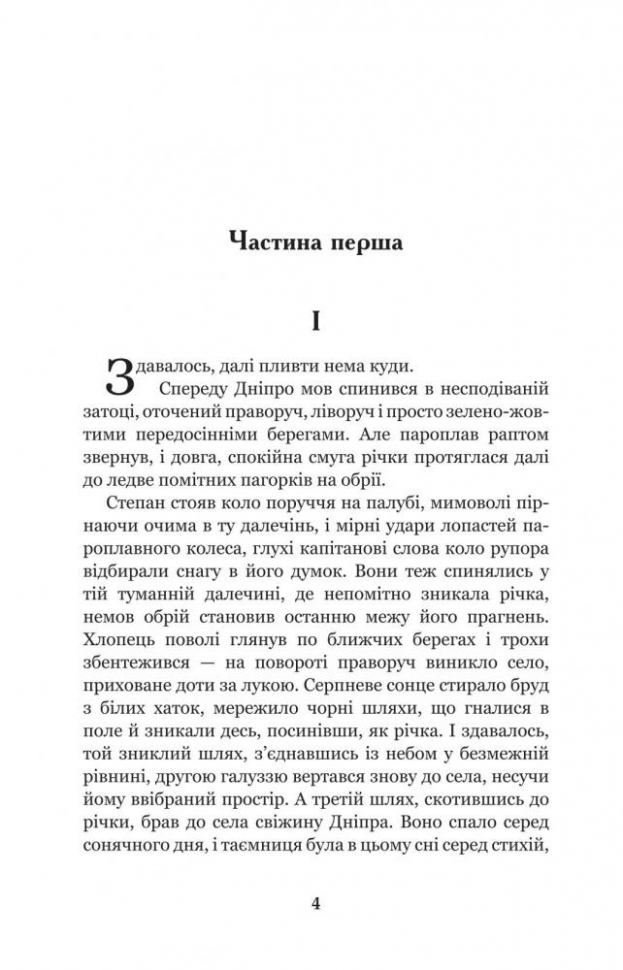 Частина перша

I

Здавалось, далі пливти нема куди.

Спереду Дніпро мов спинився в несподіваній затоці, оточений праворуч, ліворуч і просто зелено-жовтими передосінніми берегами. Але пароплав раптом звернув, і довга, спокійна смуга річки протяглася далі до ледве помітних пагорків на обрії.

Степан стояв коло поруччя на палубі, мимоволі пірнаючи очима в ту далечінь, і мірні удари лопастей пароплавного колеса, глухі капітанові слова коло рупора відбирали снагу в його думок. Вони теж спинялись у тій туманній далечині, де непомітно зникала річка, немов обрій становив останню межу його прагнень. Хлопець поволі глянув по ближчих берегах і трохи збентежився — на повороті праворуч виникло село, приховане доти за лукою. Серпневе сонце стирало бруд з білих хаток, мережило чорні шляхи, що гналися в поле й зникали десь, посинівши, як річка. І здавалось, той зниклий шлях, з'єднавшись із небом у безмежній рівнині, другою галуззю вертався знову до села, несучи йому ввібраний простір. А третій шлях, скотившись до річки, брав до села свіжину Дніпра. Воно спало серед сонячного дня, і таємниця була в цьому сні серед стихій,

4